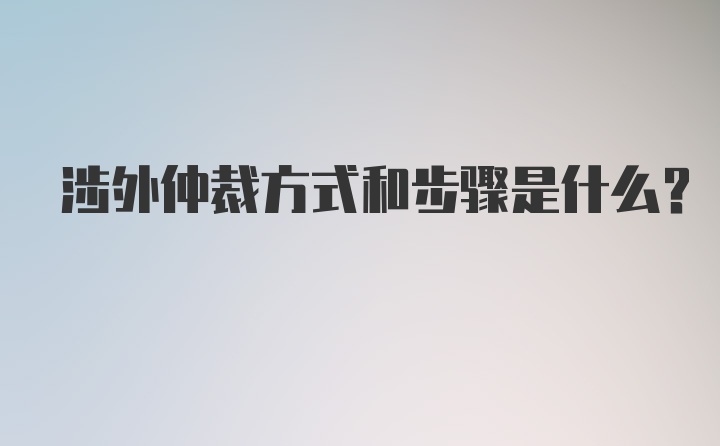 涉外仲裁方式和步骤是什么?